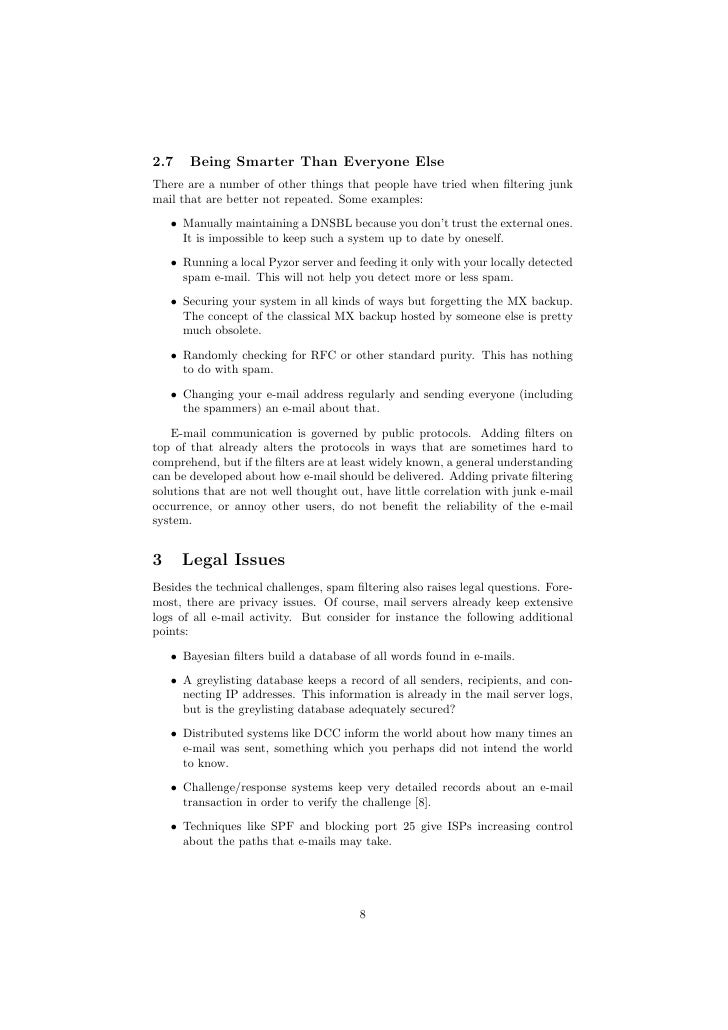 2.7 Being Smarter Than Everyone Else

There are a number of other things that people have tried when filtering junk mail that are better not repeated. Some examples:

• Manually maintaining a DNSBL because you don't trust the external ones. It is impossible to keep such a system up to date by oneself.

• Running a local Pyzor server and feeding it only with your locally detected spam e-mail. This will not help you detect more or less spam.

• Securing your system in all kinds of ways but forgetting the MX backup. The concept of the classical MX backup hosted by someone else is pretty much obsolete.

• Randomly checking for RFC or other standard purity. This has nothing to do with spam.

• Changing your e-mail address regularly and sending everyone (including the spammers) an e-mail about that.

E-mail communication is governed by public protocols. Adding filters on top of that already alters the protocols in ways that are sometimes hard to comprehend, but if the filters are at least widely known, a general understanding can be developed about how e-mail should be delivered. Adding private filtering solutions that are not well thought out, have little correlation with junk e-mail occurrence, or annoy other users, do not benefit the reliability of the e-mail system.

3 Legal Issues

Besides the technical challenges, spam filtering also raises legal questions. Foremost, there are privacy issues. Of course, mail servers already keep extensive logs of all e-mail activity. But consider for instance the following additional points:

• Bayesian filters build a database of all words found in e-mails.

• A greylisting database keeps a record of all senders, recipients, and connecting IP addresses. This information is already in the mail server logs, but is the greylisting database adequately secured?

• Distributed systems like DCC inform the world about how many times an e-mail was sent, something which you perhaps did not intend the world to know.

• Challenge/response systems keep very detailed records about an e-mail transaction in order to verify the challenge [8].

• Techniques like SPF and blocking port 25 give ISPs increasing control about the paths that e-mails may take.

8